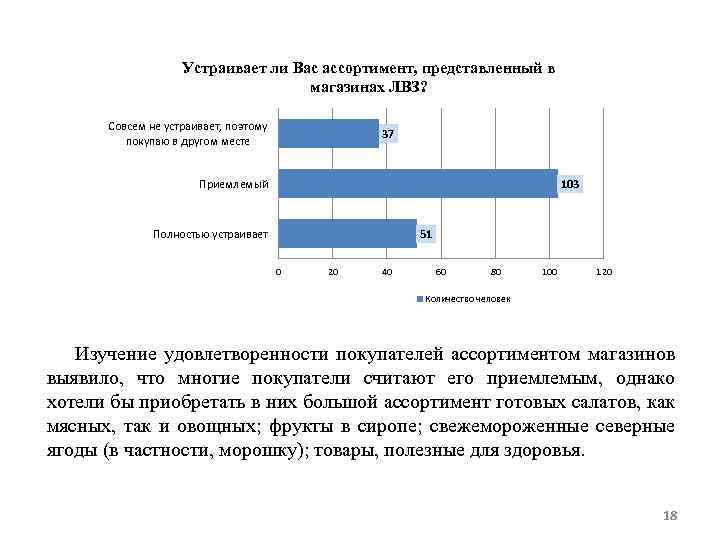 Устраивает ли Вас ассортимент, представленный в магазинах ЛВЗ?

Совсем не устраивает, поэтому покупаю в другом месте

37

Приемлемый

103

Полностью устраивает

51

0 20 40 60 80 100 120

Количество человек

Изучение удовлетворенности покупателей ассортиментом магазинов выявило, что многие покупатели считают его приемлемым, однако хотели бы приобретать в них большой ассортимент готовых салатов, как мясных, так и овощных; фрукты в сиропе; свежемороженные северные ягоды (в частности, морошку); товары, полезные для здоровья.

18